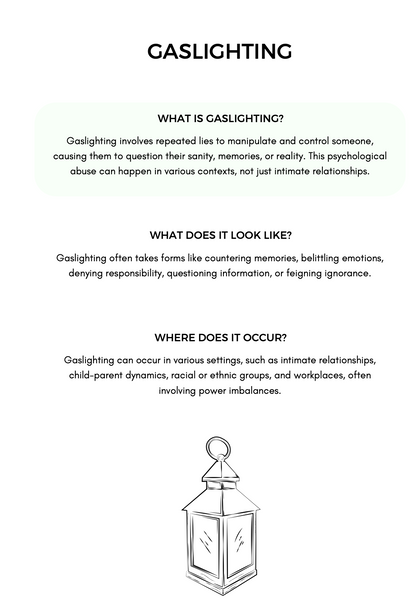 GASLIGHTING

WHAT IS GASLIGHTING?

Gaslighting involves repeated lies to manipulate and control someone, causing them to question their sanity, memories, or reality. This psychological abuse can happen in various contexts, not just intimate relationships.

WHAT DOES IT LOOK LIKE?

Gaslighting often takes forms like countering memories, belittling emotions, denying responsibility, questioning information, or feigning ignorance.

WHERE DOES IT OCCUR?

Gaslighting can occur in various settings, such as intimate relationships, child-parent dynamics, racial or ethnic groups, and workplaces, often involving power imbalances.